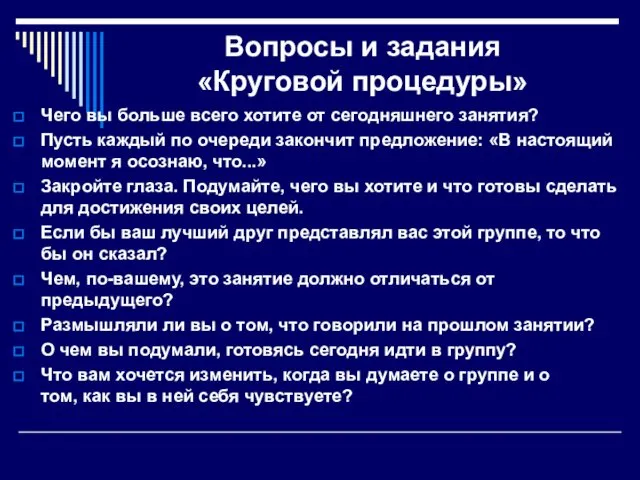 Вопросы и задания «Круговой процедуры»

Чего вы больше всего хотите от сегодняшнего занятия?

Пусть каждый по очереди закончит предложение: «В настоящий момент я осознаю, что...»

Закройте глаза. Подумайте, чего вы хотите и что готовы сделать для достижения своих целей.

Если бы ваш лучший друг представлял вас этой группе, то что бы он сказал?

Чем, по-вашему, это занятие должно отличаться от предыдущего?

Размышляли ли вы о том, что говорили на прошлом занятии?

О чем вы подумали, готовясь сегодня идти в группу?

Что вам хочется изменить, когда вы думаете о группе и о том, как вы в ней себя чувствуете?